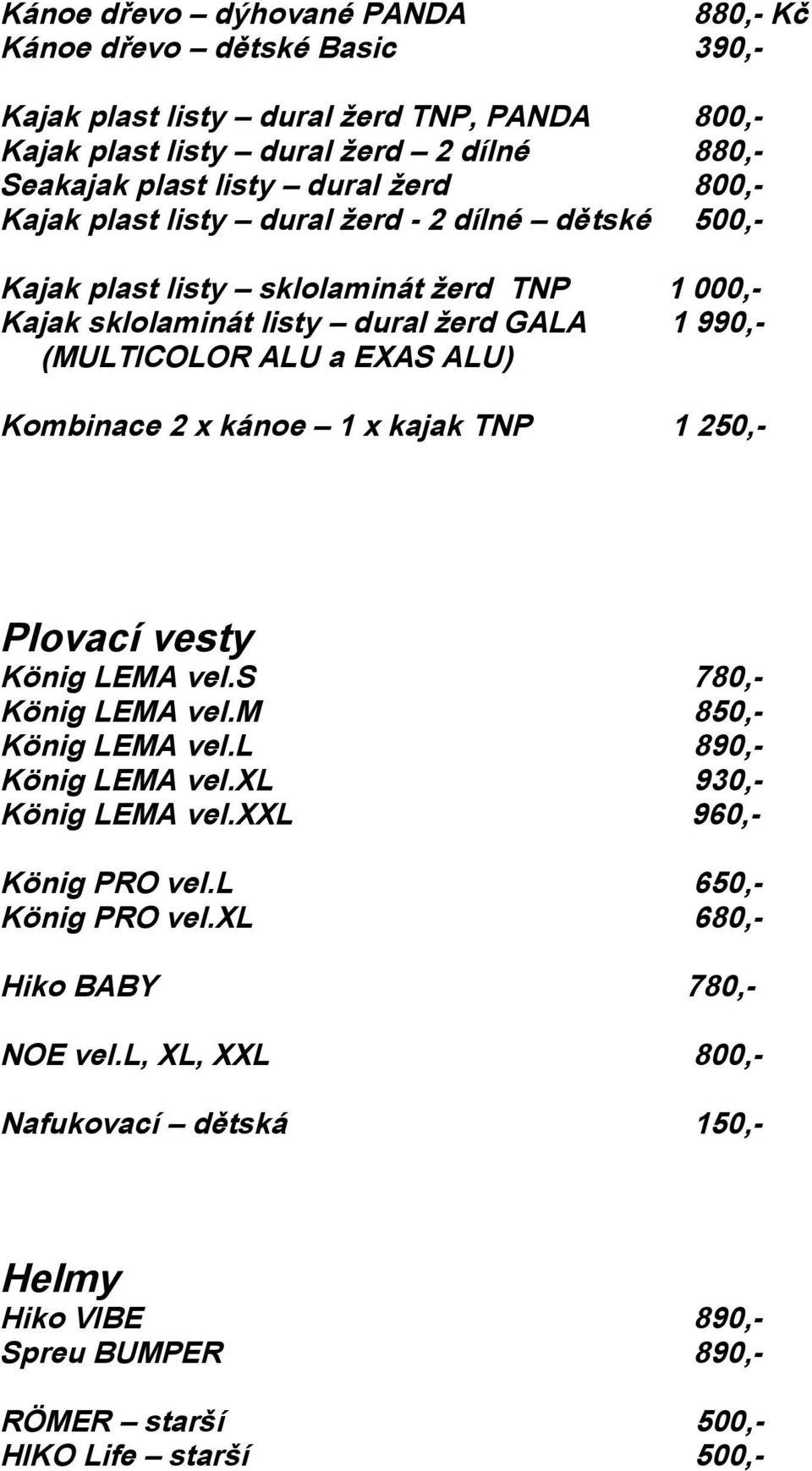 Kánoe dřevo – dýhované PANDA 880,- Kč
Kánoe dřevo – dětské Basic 390,-

Kajak plast listy – dural žerd TNP, PANDA 800,-
Kajak plast listy – dural žerd – 2 dílné 880,-
Seakajak plast listy – dural žerd 800,-
Kajak plast listy – dural žerd - 2 dílné – dětské 500,-

Kajak plast listy – sklolaminát žerd TNP 1 000,-
Kajak sklolaminát listy – dural žerd GALA 1 990,-
(MULTICOLOR ALU a EXAS ALU)

Kombinace 2 x kánoe – 1 x kajak TNP 1 250,-

Plovací vesty
König LEMA vel.S 780,-
König LEMA vel.M 850,-
König LEMA vel.L 890,-
König LEMA vel.XL 930,-
König LEMA vel.XXL 960,-

König PRO vel.L 650,-
König PRO vel.XL 680,-

Hiko BABY 780,-

NOE vel.L, XL, XXL 800,-

Nafukovací – dětská 150,-

Helmy
Hiko VIBE 890,-
Spreu BUMPER 890,-

RÖMER – starší 500,-
HIKO Life – starší 500,-